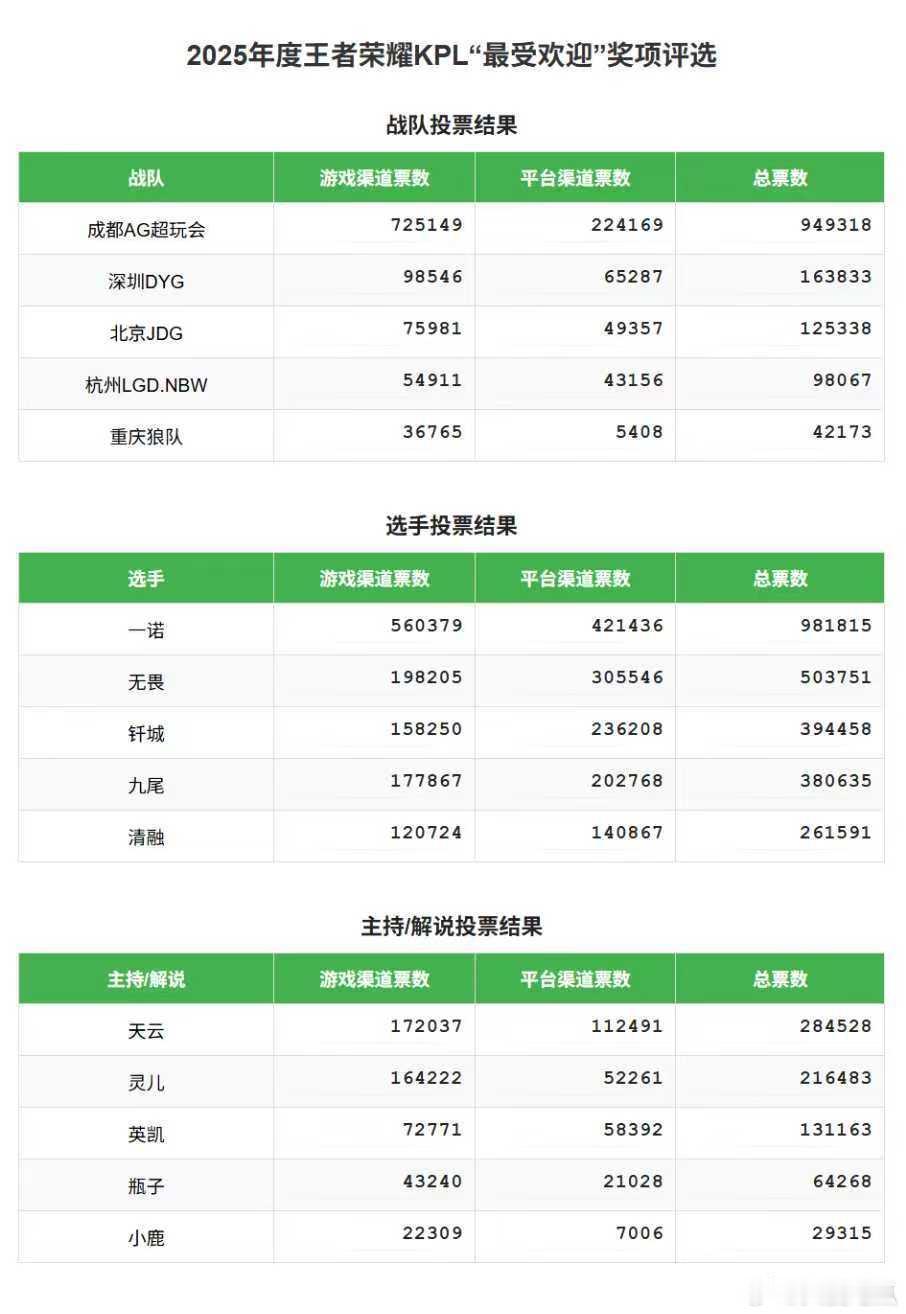 2025年度王者荣耀KPL“最受欢迎”奖项评选

战队投票结果

| 战队 | 游戏渠道票数 | 平台渠道票数 | 总票数 |
|---|---|---|---|
| 成都AG超玩会 | 725149 | 224169 | 949318 |
| 深圳DYG | 98546 | 65287 | 163833 |
| 北京JDG | 75981 | 49357 | 125338 |
| 杭州LGD.NBW | 54911 | 43156 | 98067 |
| 重庆狼队 | 36765 | 5408 | 42173 |

选手投票结果

| 选手 | 游戏渠道票数 | 平台渠道票数 | 总票数 |
|---|---|---|---|
| 一诺 | 560379 | 421436 | 981815 |
| 无畏 | 198205 | 305546 | 503751 |
| 钎城 | 158250 | 236208 | 394458 |
| 九尾 | 177867 | 202768 | 380635 |
| 清融 | 120724 | 140867 | 261591 |

主持/解说投票结果

| 主持/解说 | 游戏渠道票数 | 平台渠道票数 | 总票数 |
|---|---|---|---|
| 天云 | 172037 | 112491 | 284528 |
| 灵儿 | 164222 | 52261 | 216483 |
| 英凯 | 72771 | 58392 | 131163 |
| 瓶子 | 43240 | 21028 | 64268 |
| 小鹿 | 22309 | 7006 | 29315 |